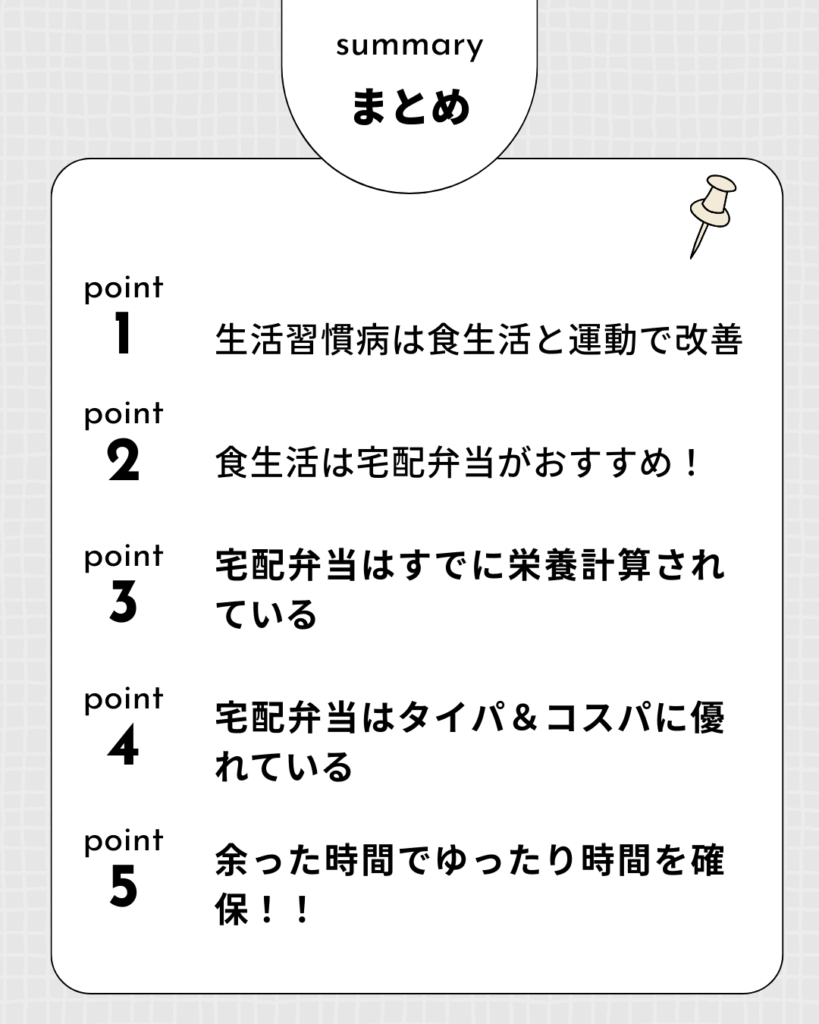 summary
まとめ

point
1
生活習慣病は食生活と運動で改善

point
2
食生活は宅配弁当がおすすめ！

point
3
宅配弁当はすでに栄養計算されている

point
4
宅配弁当はタイパ＆コスパに優れている

point
5
余った時間でゆったり時間を確保！！